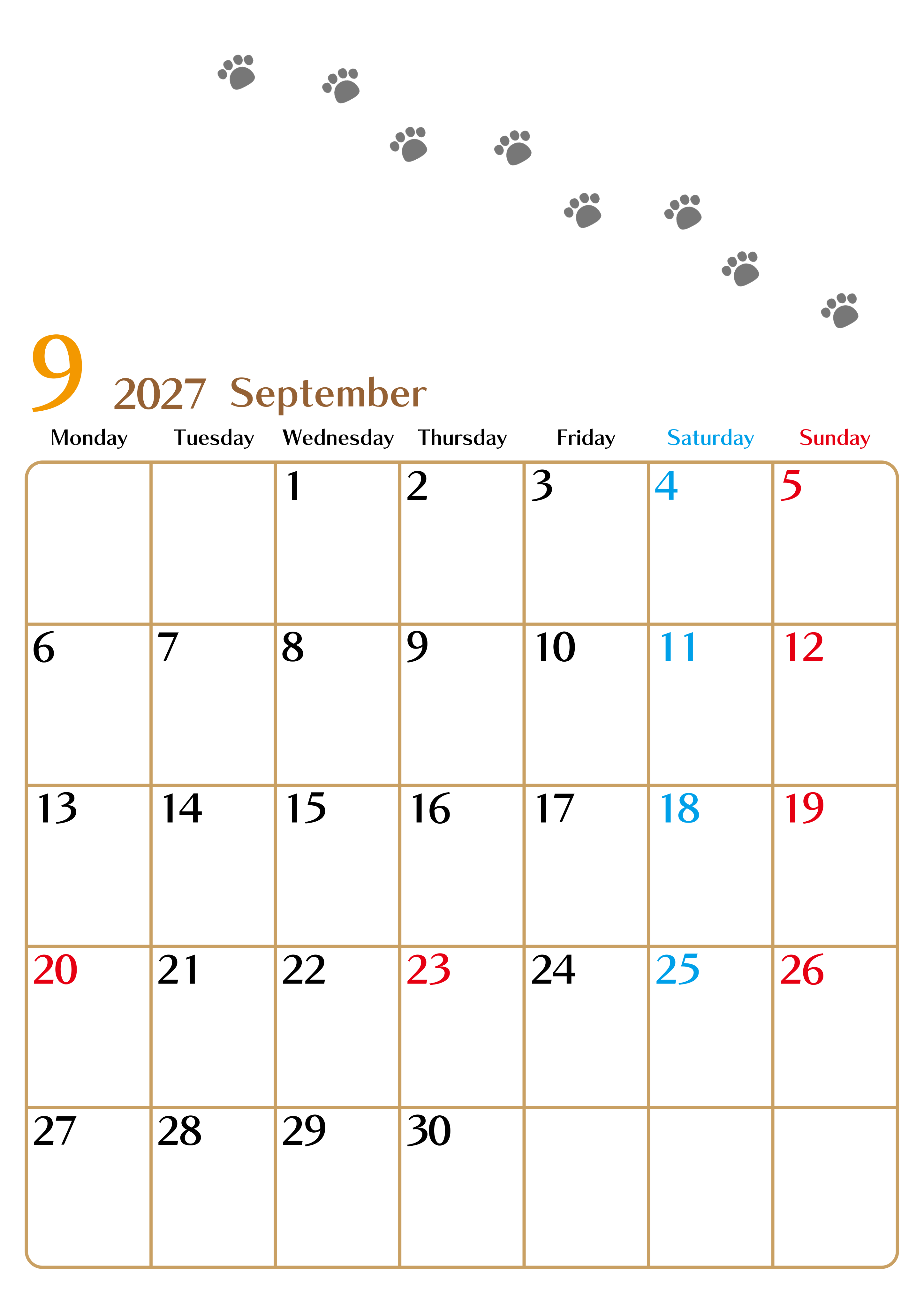 9 2027 September

| Monday | Tuesday | Wednesday | Thursday | Friday | Saturday | Sunday |
|---|---|---|---|---|---|---|
|  |  | 1 | 2 | 3 | 4 | 5 |
| 6 | 7 | 8 | 9 | 10 | 11 | 12 |
| 13 | 14 | 15 | 16 | 17 | 18 | 19 |
| 20 | 21 | 22 | 23 | 24 | 25 | 26 |
| 27 | 28 | 29 | 30 |  |  |  |